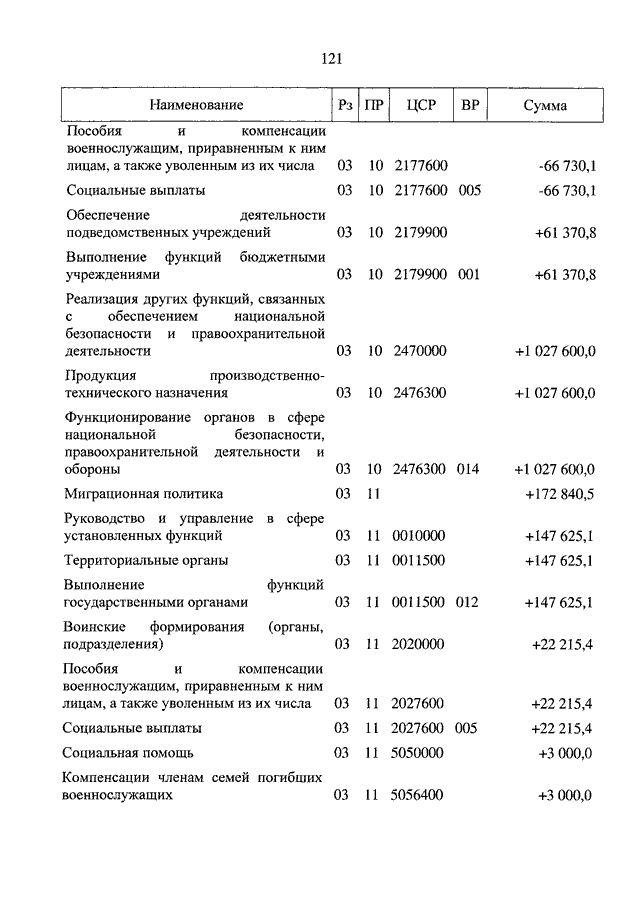 121

| Наименование | Рз | ПР | ЦСР | ВР | Сумма |
|---|---|---|---|---|---|
| Пособия и компенсации военнослужащим, приравненным к ним лицам, а также уволенным из их числа | 03 | 10 | 2177600 | | -66 730,1 |
| Социальные выплаты | 03 | 10 | 2177600 | 005 | -66 730,1 |
| Обеспечение деятельности подведомственных учреждений | 03 | 10 | 2179900 | | +61 370,8 |
| Выполнение функций бюджетными учреждениями | 03 | 10 | 2179900 | 001 | +61 370,8 |
| Реализация других функций, связанных с обеспечением национальной безопасности и правоохранительной деятельности | 03 | 10 | 2470000 | | +1 027 600,0 |
| Продукция производственно-технического назначения | 03 | 10 | 2476300 | | +1 027 600,0 |
| Функционирование органов в сфере национальной безопасности, правоохранительной деятельности и обороны | 03 | 10 | 2476300 | 014 | +1 027 600,0 |
| Миграционная политика | 03 | 11 | | | +172 840,5 |
| Руководство и управление в сфере установленных функций | 03 | 11 | 0010000 | | +147 625,1 |
| Территориальные органы | 03 | 11 | 0011500 | | +147 625,1 |
| Выполнение функций государственными органами | 03 | 11 | 0011500 | 012 | +147 625,1 |
| Воинские формирования (органы, подразделения) | 03 | 11 | 2020000 | | +22 215,4 |
| Пособия и компенсации военнослужащим, приравненным к ним лицам, а также уволенным из их числа | 03 | 11 | 2027600 | | +22 215,4 |
| Социальные выплаты | 03 | 11 | 2027600 | 005 | +22 215,4 |
| Социальная помощь | 03 | 11 | 5050000 | | +3 000,0 |
| Компенсации членам семей погибших военнослужащих | 03 | 11 | 5056400 | | +3 000,0 |